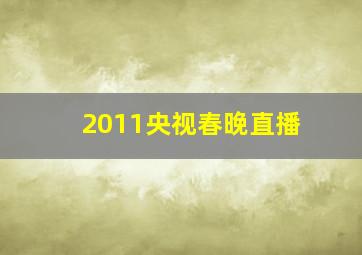 2011央视春晚直播